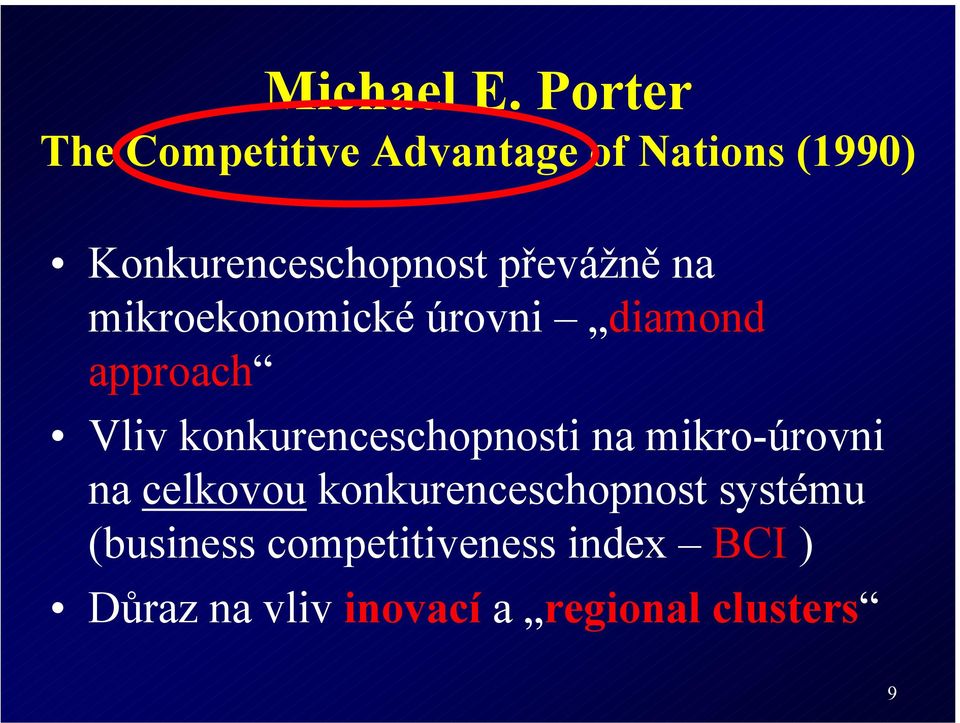 Michael E. Porter
The Competitive Advantage of Nations (1990)

• Konkurenceschopnost převážně na mikroekonomické úrovni – „diamond approach“

• Vliv konkurenceschopnosti na mikro-úrovni na celkovou konkurenceschopnost systému (business competitiveness index – BCI )

• Důraz na vliv inovací a „regional clusters“

9